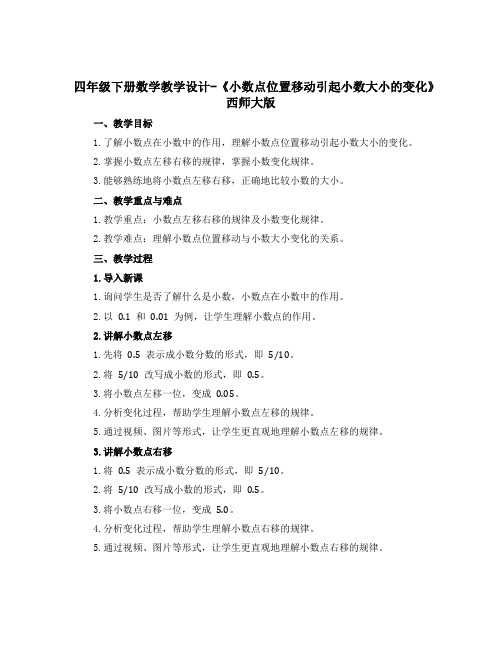 四年级下册数学教学设计-《小数点位置移动引起小数大小的变化》西师大版

一、教学目标

1. 了解小数点在小数中的作用，理解小数点位置移动引起小数大小的变化。

2. 掌握小数点左移右移的规律，掌握小数变化规律。

3. 能够熟练地将小数点左移右移，正确地比较小数的大小。

二、教学重点与难点

1. 教学重点：小数点左移右移的规律及小数变化规律。

2. 教学难点：理解小数点位置移动与小数大小变化的关系。

三、教学过程

1. 导入新课

1. 询问学生是否了解什么是小数，小数点在小数中的作用。

2. 以 0.1 和 0.01 为例，让学生理解小数点的作用。

2. 讲解小数点左移

1. 先将 0.5 表示成小数分数的形式，即 5/10。

2. 将 5/10 改写成小数的形式，即 0.5。

3. 将小数点左移一位，变成 0.05。

4. 分析变化过程，帮助学生理解小数点左移的规律。

5. 通过视频、图片等形式，让学生更直观地理解小数点左移的规律。

3. 讲解小数点右移

1. 将 0.5 表示成小数分数的形式，即 5/10。

2. 将 5/10 改写成小数的形式，即 0.5。

3. 将小数点右移一位，变成 5.0。

4. 分析变化过程，帮助学生理解小数点右移的规律。

5. 通过视频、图片等形式，让学生更直观地理解小数点右移的规律。